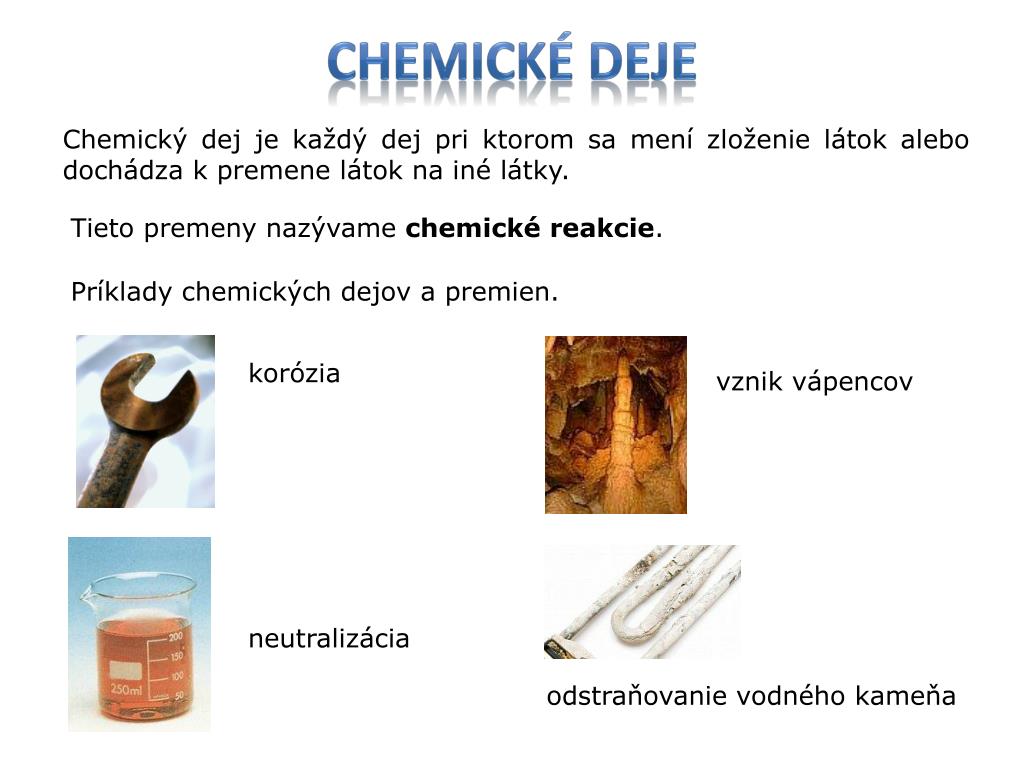 CHEMICKÉ DEJE

Chemický dej je každý dej pri ktorom sa mení zloženie látok alebo dochádza k premene látok na iné látky.

Tieto premeny nazývame **chemické reakcie**.

Príklady chemických dejov a premien.

korózia

vznik vápencov

200
150
100
250ml
50

neutralizácia

odstraňovanie vodného kameňa